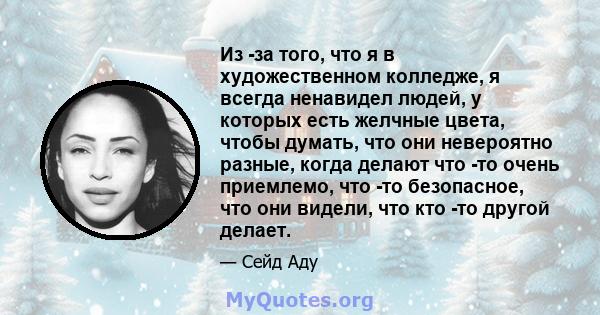 Из -за того, что я в художественном колледже, я всегда ненавидел людей, у которых есть желчные цвета, чтобы думать, что они невероятно разные, когда делают что -то очень приемлемо, что -то безопасное, что они видели, что кто -то другой делает.

— Сейд Аду

MyQuotes.org